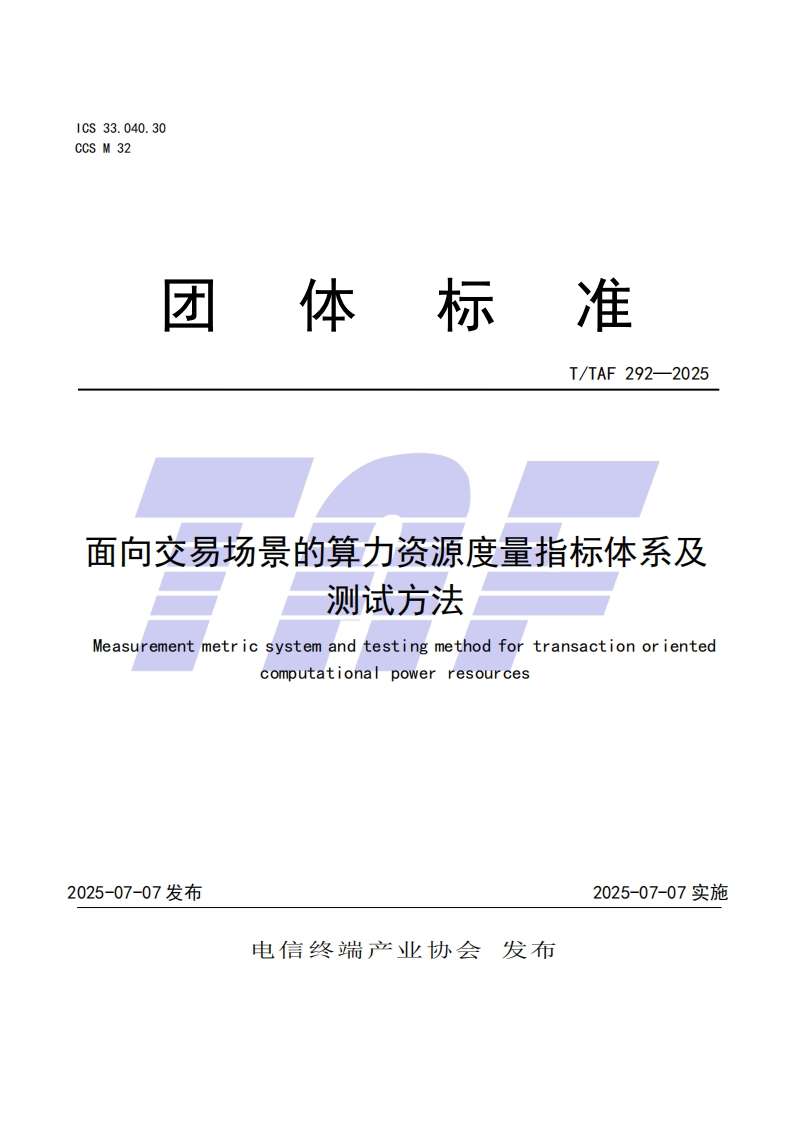 ICS 33.040.30
CCS M 32

团 体 标 准

T/TAF 292—2025

TAF

面向交易场景的算力资源度量指标体系及测试方法

Measurement metric system and testing method for transaction oriented computational power resources

2025-07-07 发布

2025-07-07 实施

电信终端产业协会 发布